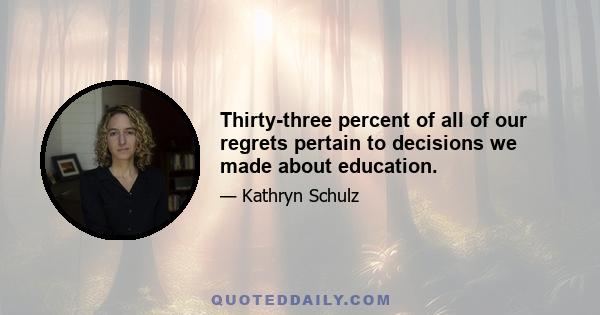 Thirty-three percent of all of our regrets pertain to decisions we made about education.

— Kathryn Schulz

QUOTEDDAILY.COM